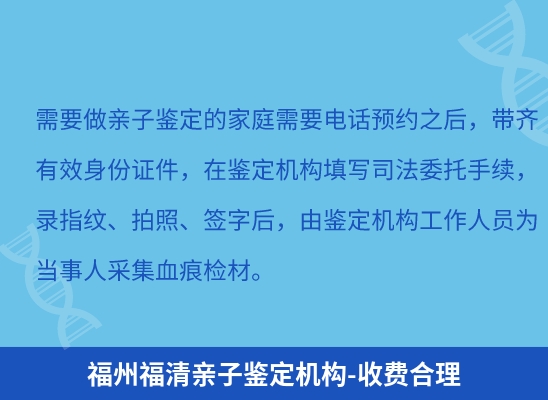 需要做亲子鉴定的家庭需要电话预约之后，带齐有效身份证件，在鉴定机构填写司法委托手续，录指纹、拍照、签字后，由鉴定机构工作人员为当事人采集血痕检材。

福州福清亲子鉴定机构-收费合理